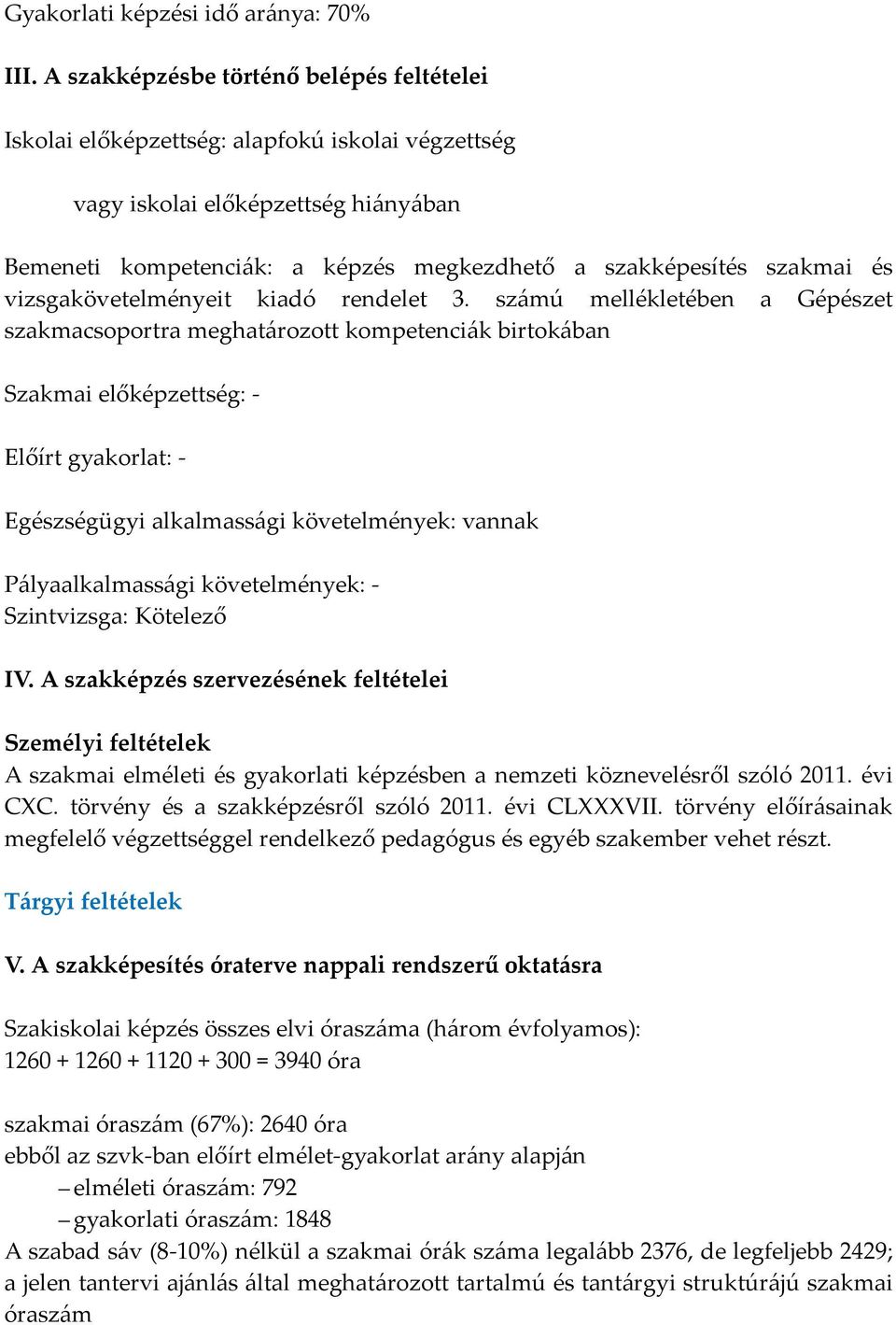 Gyakorlati képzési idő aránya: 70%

III. A szakképzésbe történő belépés feltételei

Iskolai előképzettség: alapfokú iskolai végzettség

vagy iskolai előképzettség hiányában

Bemeneti kompetenciák: a képzés megkezdhető a szakképesítés szakmai és vizsgakövetelményeit kiadó rendelet 3. számú mellékletében a Gépészet szakmacsoportra meghatározott kompetenciák birtokában

Szakmai előképzettség: -

Előírt gyakorlat: -

Egészségügyi alkalmassági követelmények: vannak

Pályaalkalmassági követelmények: -
Szintvizsga: Kötelező

IV. A szakképzés szervezésének feltételei

Személyi feltételek
A szakmai elméleti és gyakorlati képzésben a nemzeti köznevelésről szóló 2011. évi CXC. törvény és a szakképzésről szóló 2011. évi CLXXXVII. törvény előírásainak megfelelő végzettséggel rendelkező pedagógus és egyéb szakember vehet részt.

Tárgyi feltételek

V. A szakképesítés óraterve nappali rendszerű oktatásra

Szakiskolai képzés összes elvi óraszáma (három évfolyamos):
1260 + 1260 + 1120 + 300 = 3940 óra

szakmai óraszám (67%): 2640 óra
ebből az szvk-ban előírt elmélet-gyakorlat arány alapján
– elméleti óraszám: 792
– gyakorlati óraszám: 1848
A szabad sáv (8-10%) nélkül a szakmai órák száma legalább 2376, de legfeljebb 2429; a jelen tantervi ajánlás által meghatározott tartalmú és tantárgyi struktúrájú szakmai óraszám